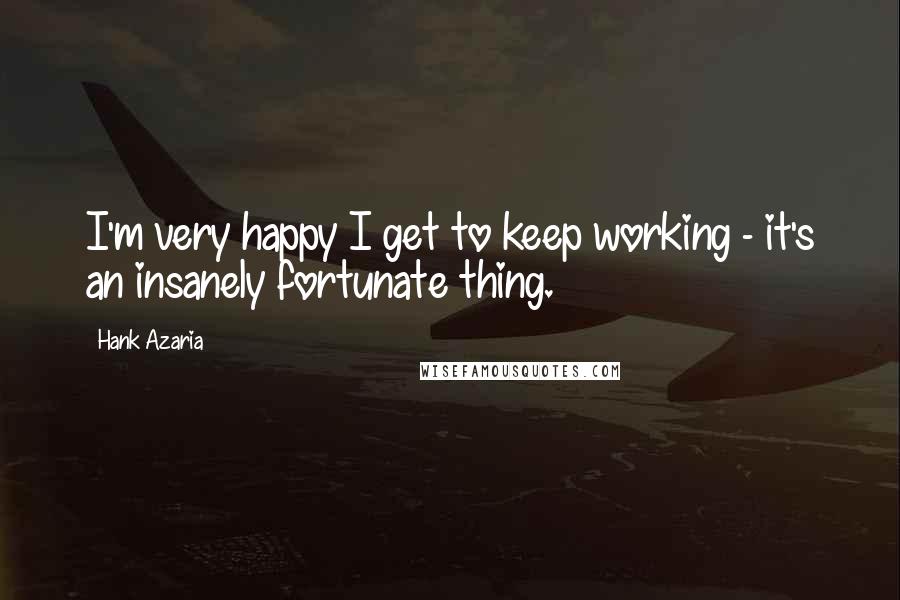 I'm very happy I get to keep working - it's an insanely fortunate thing.

Hank Azaria

WISEFAMOUSQUOTES.COM